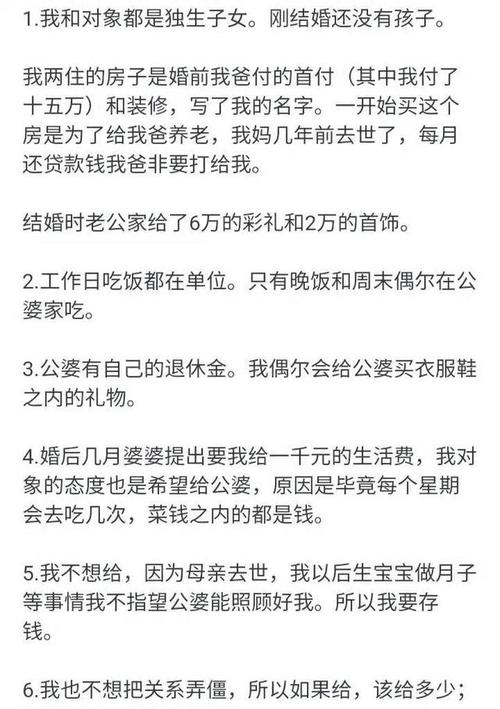 1.我和对象都是独生子女。刚结婚还没有孩子。

我两住的房子是婚前我爸付的首付（其中我付了十五万）和装修，写了我的名字。一开始买这个房是为了给我爸养老，我妈几年前去世了，每月还贷款钱我爸非要打给我。

结婚时老公家给了6万的彩礼和2万的首饰。

2.工作日吃饭都在单位。只有晚饭和周末偶尔在公婆家吃。

3.公婆有自己的退休金。我偶尔会给公婆买衣服鞋之内的礼物。

4.婚后几月婆婆提出要我给一千元的生活费，我对象的态度也是希望给公婆，原因是毕竟每个星期会去吃几次，菜钱之内的都是钱。

5.我不想给，因为母亲去世，我以后生宝宝做月子等事情我不指望公婆能照顾好我。所以我要存钱。

6.我也不想把关系弄僵，所以如果给，该给多少；